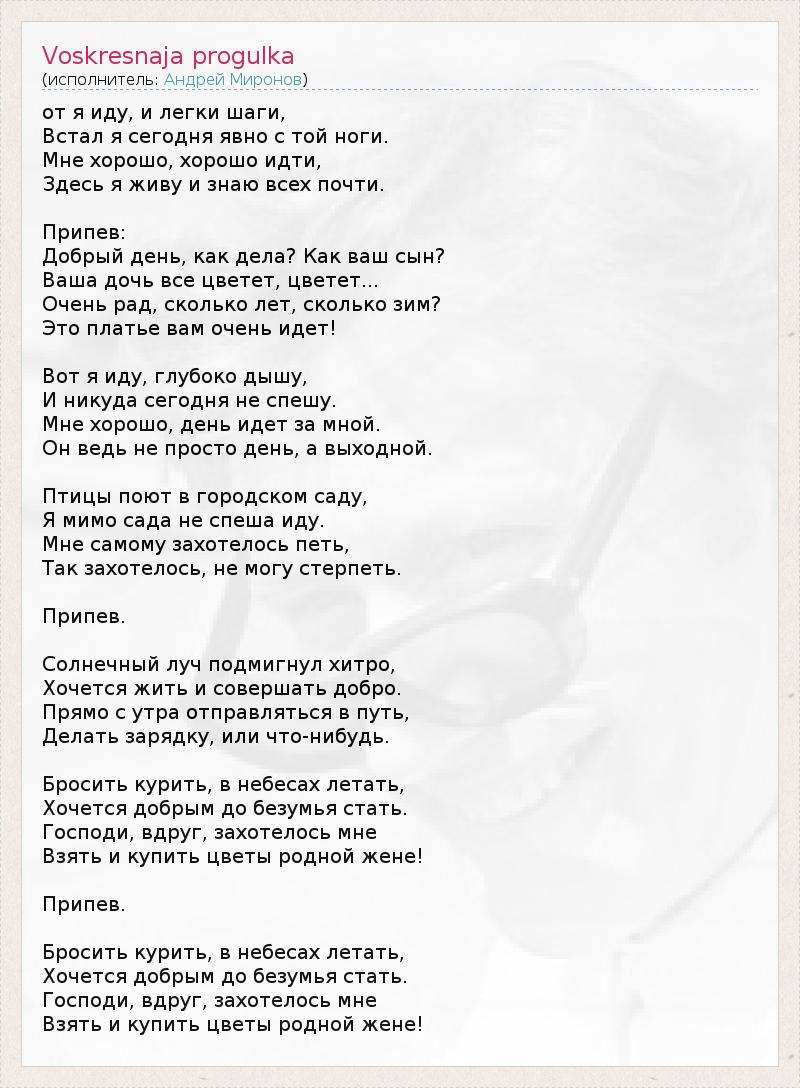 Voskresnaja progulka
(исполнитель: Андрей Миронов)

от я иду, и легки шаги,
Встал я сегодня явно с той ноги.
Мне хорошо, хорошо идти,
Здесь я живу и знаю всех почти.

Припев:
Добрый день, как дела? Как ваш сын?
Ваша дочь все цветет, цветет...
Очень рад, сколько лет, сколько зим?
Это платье вам очень идет!

Вот я иду, глубоко дышу,
И никуда сегодня не спешу.
Мне хорошо, день идет за мной.
Он ведь не просто день, а выходной.

Птицы поют в городском саду,
Я мимо сада не спеша иду.
Мне самому захотелось петь,
Так захотелось, не могу стерпеть.

Припев.

Солнечный луч подмигнул хитро,
Хочется жить и совершать добро.
Прямо с утра отправляться в путь,
Делать зарядку, или что-нибудь.

Бросить курить, в небесах летать,
Хочется добрым до безумья стать.
Господи, вдруг, захотелось мне
Взять и купить цветы родной жене!

Припев.

Бросить курить, в небесах летать,
Хочется добрым до безумья стать.
Господи, вдруг, захотелось мне
Взять и купить цветы родной жене!